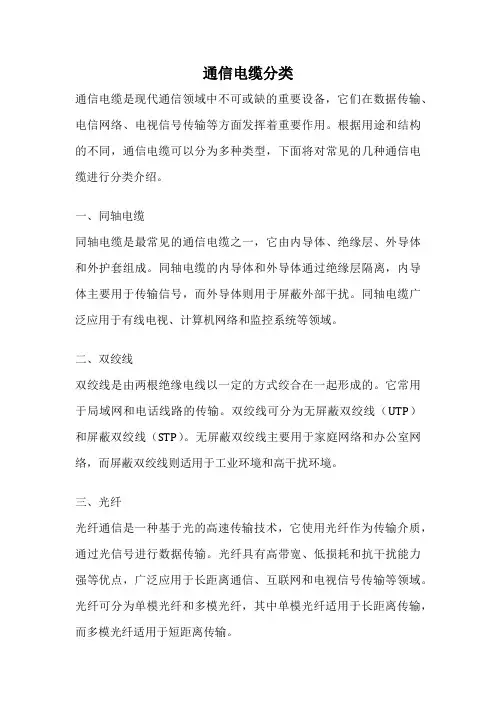 通信电缆分类

通信电缆是现代通信领域中不可或缺的重要设备，它们在数据传输、电信网络、电视信号传输等方面发挥着重要作用。根据用途和结构的不同，通信电缆可以分为多种类型，下面将对常见的几种通信电缆进行分类介绍。

一、同轴电缆

同轴电缆是最常见的通信电缆之一，它由内导体、绝缘层、外导体和外护套组成。同轴电缆的内导体和外导体通过绝缘层隔离，内导体主要用于传输信号，而外导体则用于屏蔽外部干扰。同轴电缆广泛应用于有线电视、计算机网络和监控系统等领域。

二、双绞线

双绞线是由两根绝缘电线以一定的方式绞合在一起形成的。它常用于局域网和电话线路的传输。双绞线可分为无屏蔽双绞线（UTP）和屏蔽双绞线（STP）。无屏蔽双绞线主要用于家庭网络和办公室网络，而屏蔽双绞线则适用于工业环境和高干扰环境。

三、光纤

光纤通信是一种基于光的高速传输技术，它使用光纤作为传输介质，通过光信号进行数据传输。光纤具有高带宽、低损耗和抗干扰能力强等优点，广泛应用于长距离通信、互联网和电视信号传输等领域。光纤可分为单模光纤和多模光纤，其中单模光纤适用于长距离传输，而多模光纤适用于短距离传输。